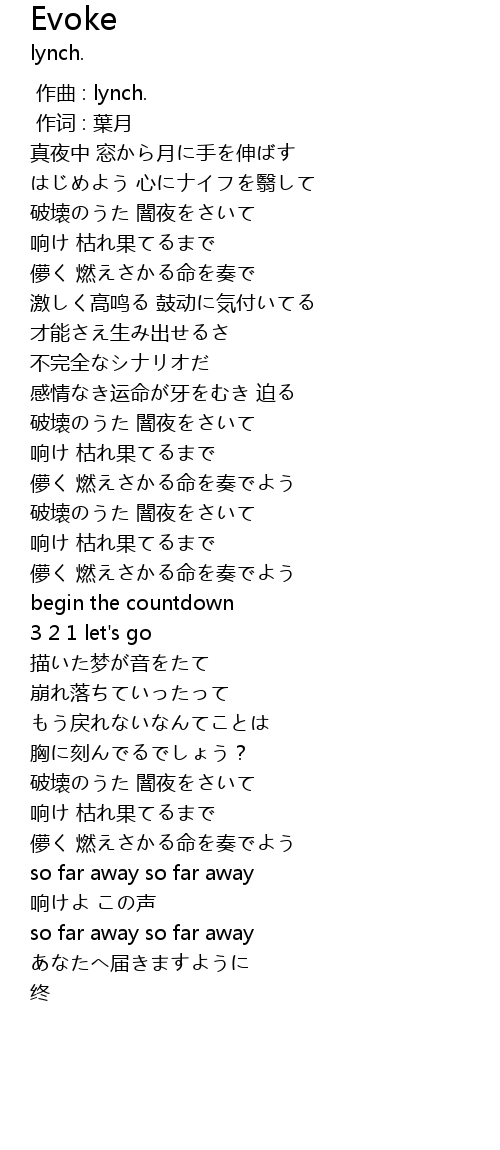 Evoke
lynch.

作曲 : lynch.
作词 : 葉月
真夜中 窓から月に手を伸ばす
はじめよう 心にナイフを翳して
破壊のうた 闇夜をさいて
响け 枯れ果てるまで
儚く 燃えさかる命を奏で
激しく高鳴る 鼓动に気付いてる
才能さえ生み出せるさ
不完全なシナリオだ
感情なき运命が牙をむき 迫る
破壊のうた 闇夜をさいて
响け 枯れ果てるまで
儚く 燃えさかる命を奏でよう
破壊のうた 闇夜をさいて
响け 枯れ果てるまで
儚く 燃えさかる命を奏でよう
begin the countdown
3 2 1 let's go
描いた梦が音をたて
崩れ落ちていったって
もう戻れないなんてことは
胸に刻んでるでしょう？
破壊のうた 闇夜をさいて
响け 枯れ果てるまで
儚く 燃えさかる命を奏でよう
so far away so far away
响けよ この声
so far away so far away
あなたへ届きますように
终